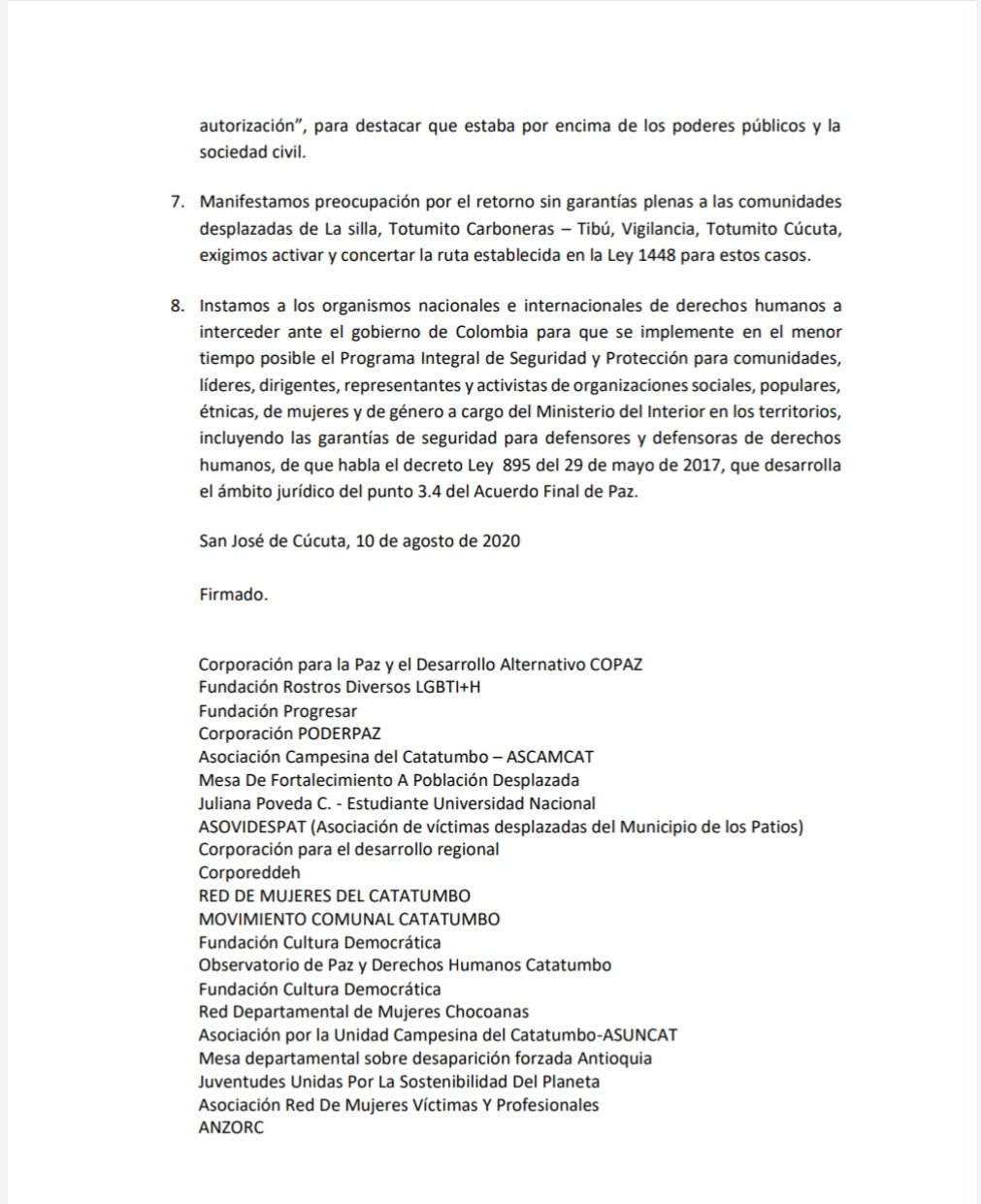 autorización", para destacar que estaba por encima de los poderes públicos y la sociedad civil.

7. Manifestamos preocupación por el retorno sin garantías plenas a las comunidades desplazadas de La silla, Totumito Carboneras – Tibú, Vigilancia, Totumito Cúcuta, exigimos activar y concertar la ruta establecida en la Ley 1448 para estos casos.

8. Instamos a los organismos nacionales e internacionales de derechos humanos a interceder ante el gobierno de Colombia para que se implemente en el menor tiempo posible el Programa Integral de Seguridad y Protección para comunidades, líderes, dirigentes, representantes y activistas de organizaciones sociales, populares, étnicas, de mujeres y de género a cargo del Ministerio del Interior en los territorios, incluyendo las garantías de seguridad para defensores y defensoras de derechos humanos, de que habla el decreto Ley 895 del 29 de mayo de 2017, que desarrolla el ámbito jurídico del punto 3.4 del Acuerdo Final de Paz.

San José de Cúcuta, 10 de agosto de 2020

Firmado.

Corporación para la Paz y el Desarrollo Alternativo COPAZ
Fundación Rostros Diversos LGBTI+H
Fundación Progresar
Corporación PODERPAZ
Asociación Campesina del Catatumbo – ASCAMCAT
Mesa De Fortalecimiento A Población Desplazada
Juliana Poveda C. - Estudiante Universidad Nacional
ASOVIDESPAT (Asociación de víctimas desplazadas del Municipio de los Patios)
Corporación para el desarrollo regional
Corporeddeh
RED DE MUJERES DEL CATATUMBO
MOVIMIENTO COMUNAL CATATUMBO
Fundación Cultura Democrática
Observatorio de Paz y Derechos Humanos Catatumbo
Fundación Cultura Democrática
Red Departamental de Mujeres Chocoanas
Asociación por la Unidad Campesina del Catatumbo-ASUNCAT
Mesa departamental sobre desaparición forzada Antioquia
Juventudes Unidas Por La Sostenibilidad Del Planeta
Asociación Red De Mujeres Víctimas Y Profesionales
ANZORC